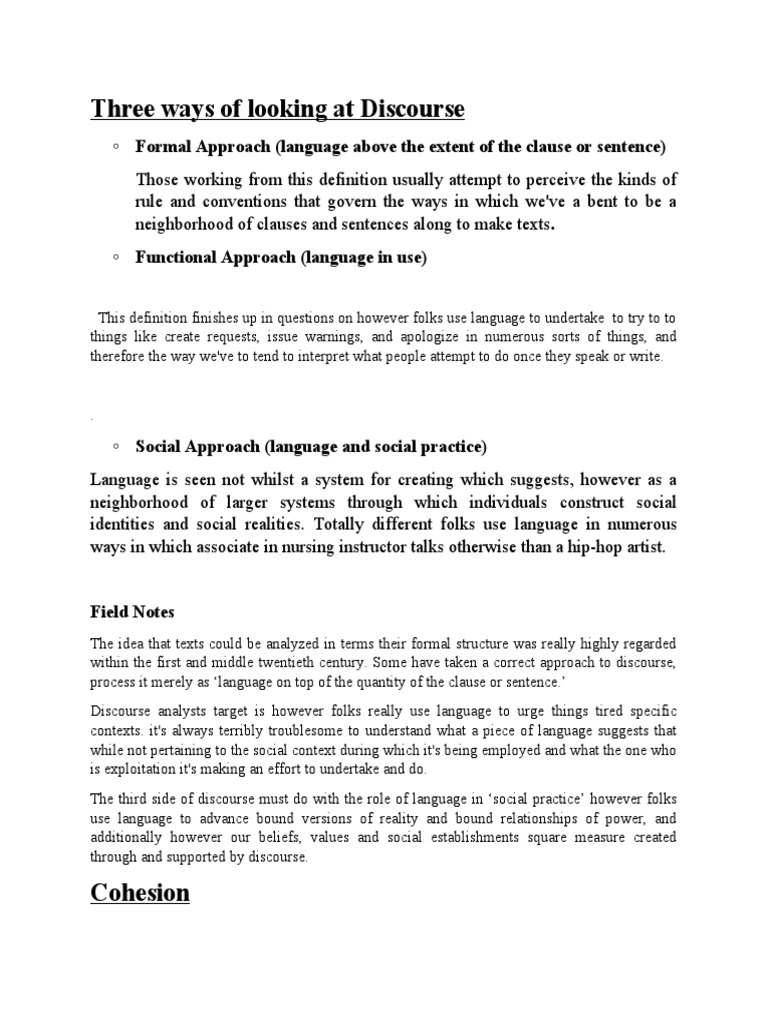 Three ways of looking at Discourse

◦ Formal Approach (language above the extent of the clause or sentence)

Those working from this definition usually attempt to perceive the kinds of rule and conventions that govern the ways in which we've a bent to be a neighborhood of clauses and sentences along to make texts.

◦ Functional Approach (language in use)

This definition finishes up in questions on however folks use language to undertake to try to to things like create requests, issue warnings, and apologize in numerous sorts of things, and therefore the way we've to tend to interpret what people attempt to do once they speak or write.

.

◦ Social Approach (language and social practice)

Language is seen not whilst a system for creating which suggests, however as a neighborhood of larger systems through which individuals construct social identities and social realities. Totally different folks use language in numerous ways in which associate in nursing instructor talks otherwise than a hip-hop artist.

Field Notes

The idea that texts could be analyzed in terms their formal structure was really highly regarded within the first and middle twentieth century. Some have taken a correct approach to discourse, process it merely as 'language on top of the quantity of the clause or sentence.'

Discourse analysts target is however folks really use language to urge things tired specific contexts. it's always terribly troublesome to understand what a piece of language suggests that while not pertaining to the social context during which it's being employed and what the one who is exploitation it's making an effort to undertake and do.

The third side of discourse must do with the role of language in 'social practice' however folks use language to advance bound versions of reality and bound relationships of power, and additionally however our beliefs, values and social establishments square measure created through and supported by discourse.

Cohesion